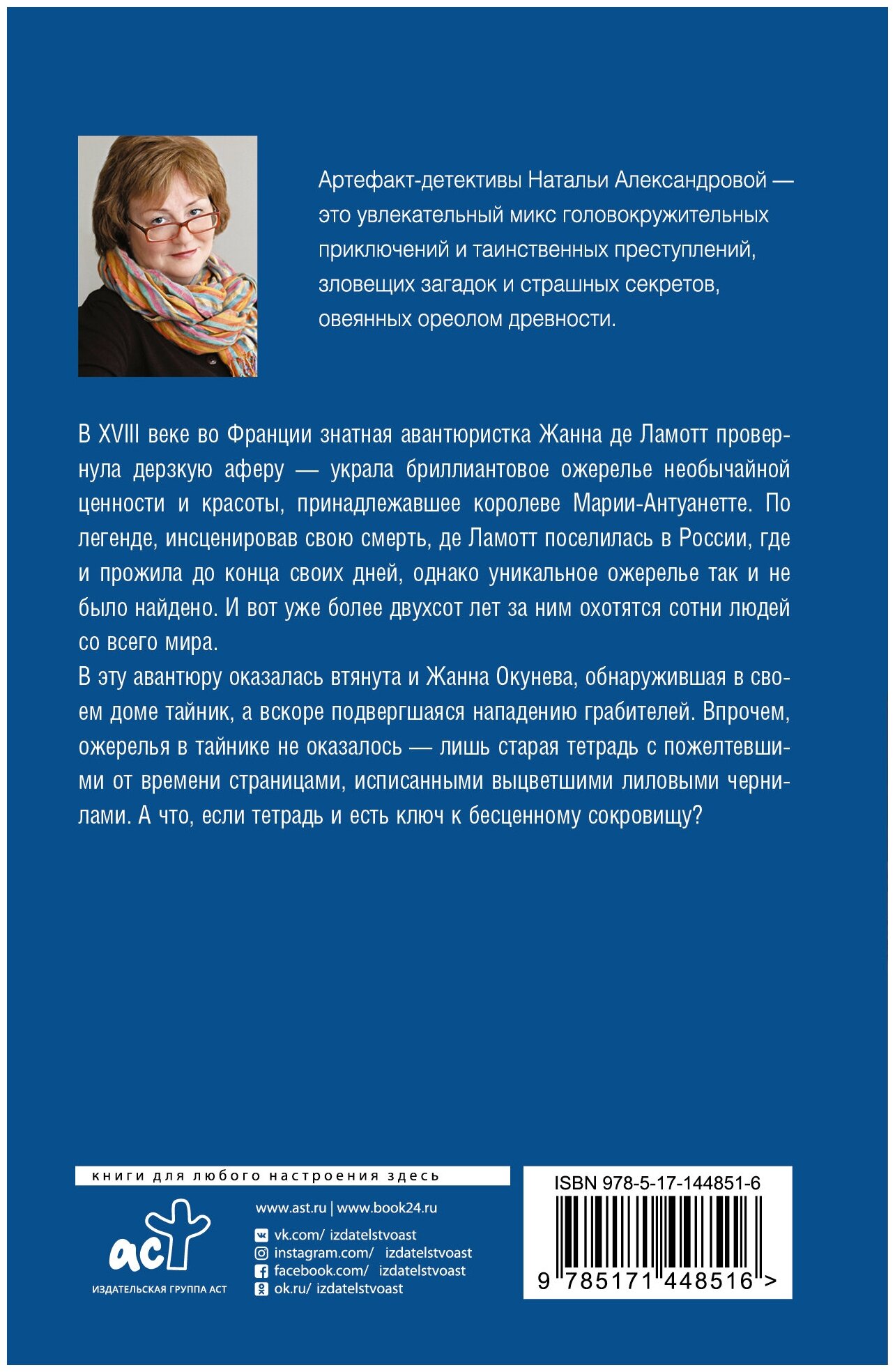 Артефакт-детективы Натальи Александровой — это увлекательный микс головокружительных приключений и таинственных преступлений, зловещих загадок и страшных секретов, овеянных ореолом древности.

В XVIII веке во Франции знатная авантюристка Жанна де Ламотт провернула дерзкую аферу — украла бриллиантовое ожерелье необычайной ценности и красоты, принадлежавшее королеве Марии-Антуанетте. По легенде, инсценировав свою смерть, де Ламотт поселилась в России, где и прожила до конца своих дней, однако уникальное ожерелье так и не было найдено. И вот уже более двухсот лет за ним охотятся сотни людей со всего мира.

В эту авантюру оказалась втянута и Жанна Окунева, обнаружившая в своем доме тайник, а вскоре подвергшаяся нападению грабителей. Впрочем, ожерелья в тайнике не оказалось — лишь старая тетрадь с пожелтевшими от времени страницами, исписанными выцветшими лиловыми чернилами. А что, если тетрадь и есть ключ к бесценному сокровищу?

книги для любого настроения здесь

аст
ИЗДАТЕЛЬСКАЯ ГРУППА АСТ

www.ast.ru | www.book24.ru
vk.com/ izdatelstvoast
instagram.com/ izdatelstvoast
facebook.com/ izdatelstvoast
ok.ru/ izdatelstvoast

ISBN 978-5-17-144851-6
9 785171 448516 >